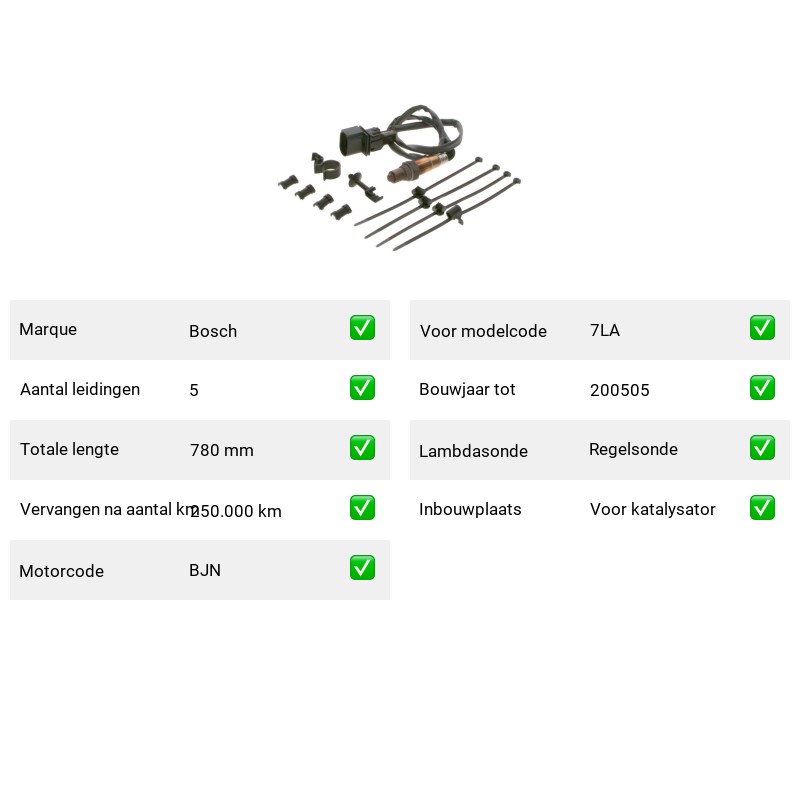 | Marque | Bosch | ✅ |
|---|---|---|
| Aantal leidingen | 5 | ✅ |
| Totale lengte | 780 mm | ✅ |
| Vervangen na aantal km | 250.000 km | ✅ |
| Motorcode | BJN | ✅ |

| Voor modelcode | 7LA | ✅ |
|---|---|---|
| Bouwjaar tot | 200505 | ✅ |
| Lambdasonde | Regelsonde | ✅ |
| Inbouwplaats | Voor katalysator | ✅ |